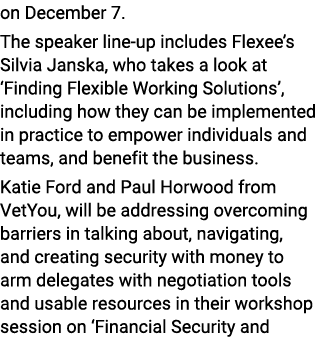 on December 7.

The speaker line-up includes Flexee's Silvia Janska, who takes a look at 'Finding Flexible Working Solutions', including how they can be implemented in practice to empower individuals and teams, and benefit the business.

Katie Ford and Paul Horwood from VetYou, will be addressing overcoming barriers in talking about, navigating, and creating security with money to arm delegates with negotiation tools and usable resources in their workshop session on 'Financial Security and